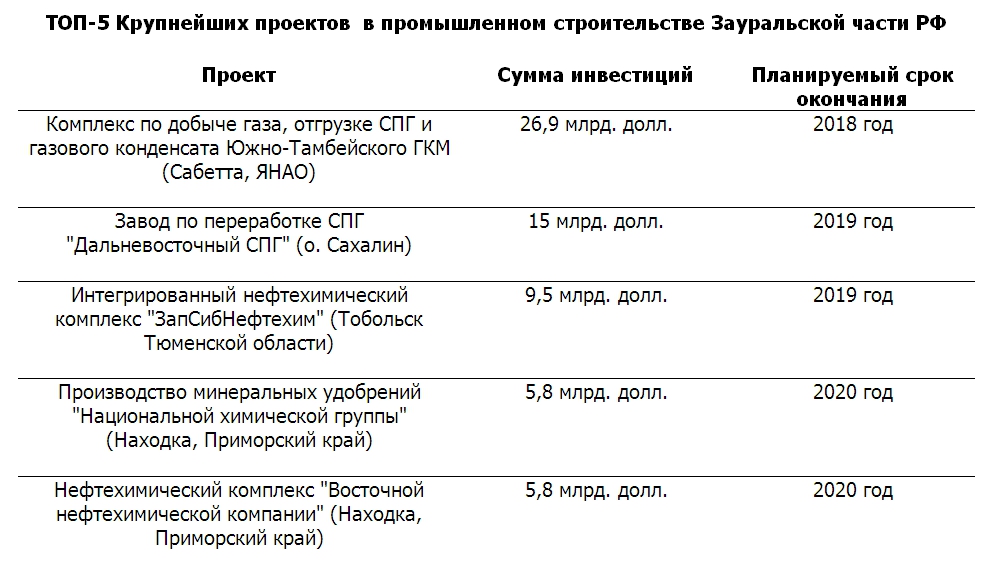 ТОП-5 Крупнейших проектов в промышленном строительстве Зауральской части РФ

| Проект | Сумма инвестиций | Планируемый срок окончания |
|---|---|---|
| Комплекс по добыче газа, отгрузке СПГ и газового конденсата Южно-Тамбейского ГКМ (Сабетта, ЯНАО) | 26,9 млрд. долл. | 2018 год |
| Завод по переработке СПГ "Дальневосточный СПГ" (о. Сахалин) | 15 млрд. долл. | 2019 год |
| Интегрированный нефтехимический комплекс "ЗапСибНефтехим" (Тобольск Тюменской области) | 9,5 млрд. долл. | 2019 год |
| Производство минеральных удобрений "Национальной химической группы" (Находка, Приморский край) | 5,8 млрд. долл. | 2020 год |
| Нефтехимический комплекс "Восточной нефтехимической компании" (Находка, Приморский край) | 5,8 млрд. долл. | 2020 год |